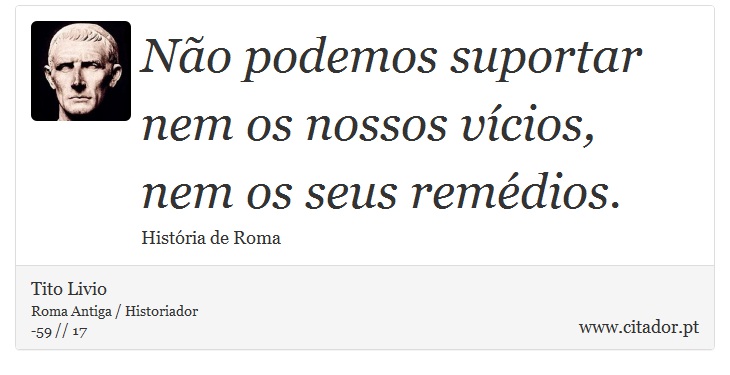 Não podemos suportar nem os nossos vícios, nem os seus remédios.

História de Roma

Tito Livio
Roma Antiga / Historiador
-59 // 17

www.citador.pt